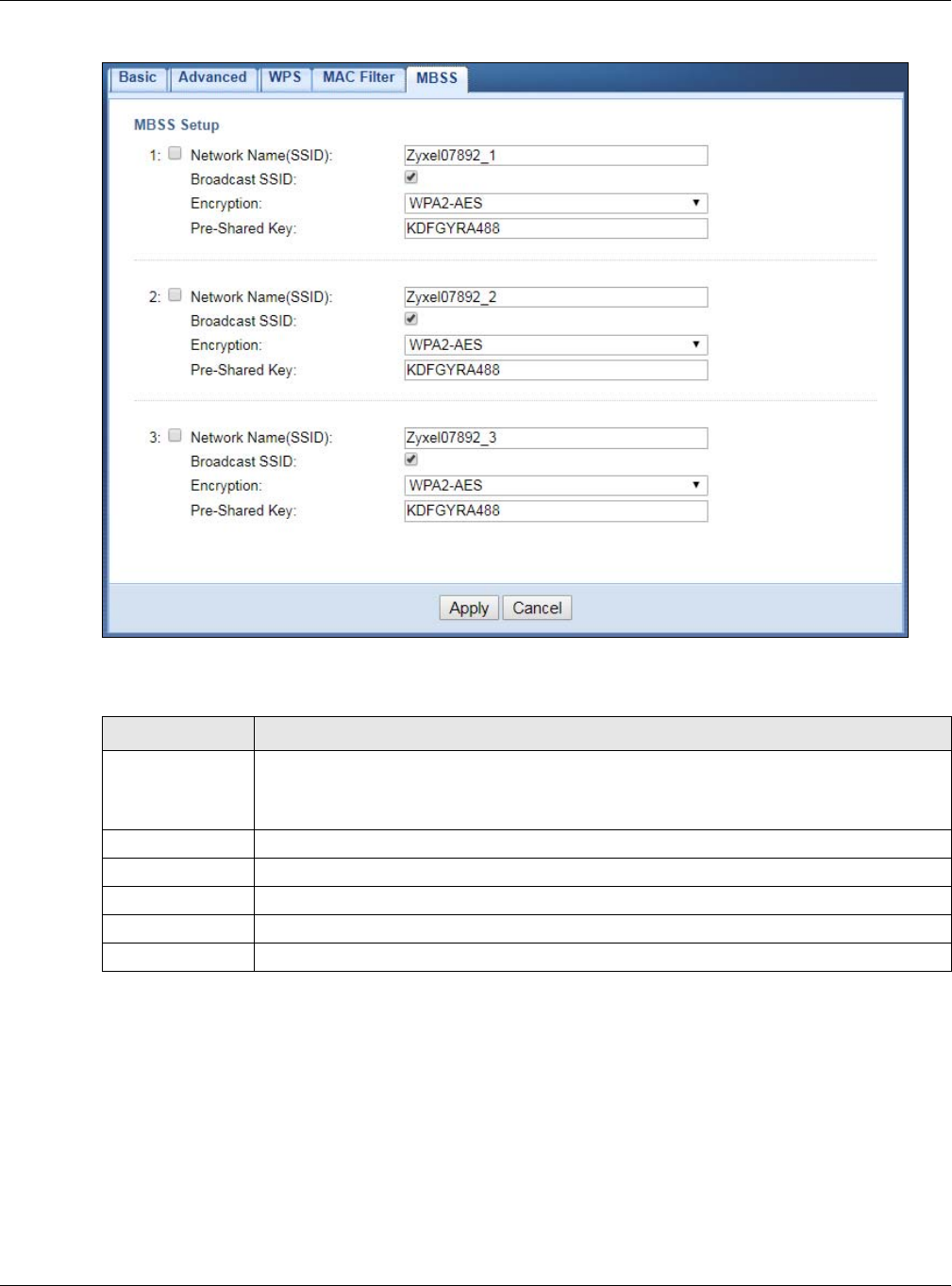 Basic Advanced WPS MAC Filter MBSS

MBSS Setup

1: ☐ Network Name(SSID): Zyxel07892_1
Broadcast SSID: ☑
Encryption: WPA2-AES
Pre-Shared Key: KDFGYRA488

2: ☐ Network Name(SSID): Zyxel07892_2
Broadcast SSID: ☑
Encryption: WPA2-AES
Pre-Shared Key: KDFGYRA488

3: ☐ Network Name(SSID): Zyxel07892_3
Broadcast SSID: ☑
Encryption: WPA2-AES
Pre-Shared Key: KDFGYRA488

Apply Cancel